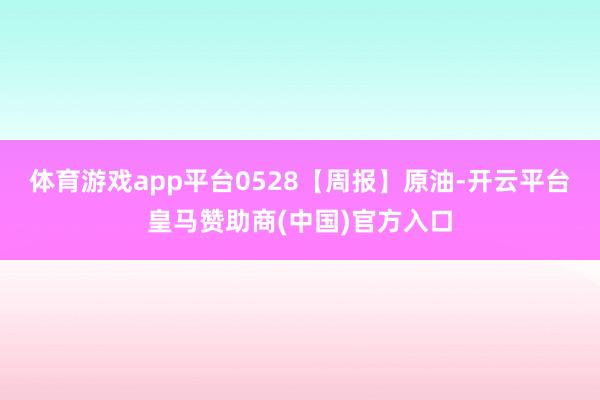 体育游戏app平台0528【周报】原油-开云平台皇马赞助商(中国)官方入口